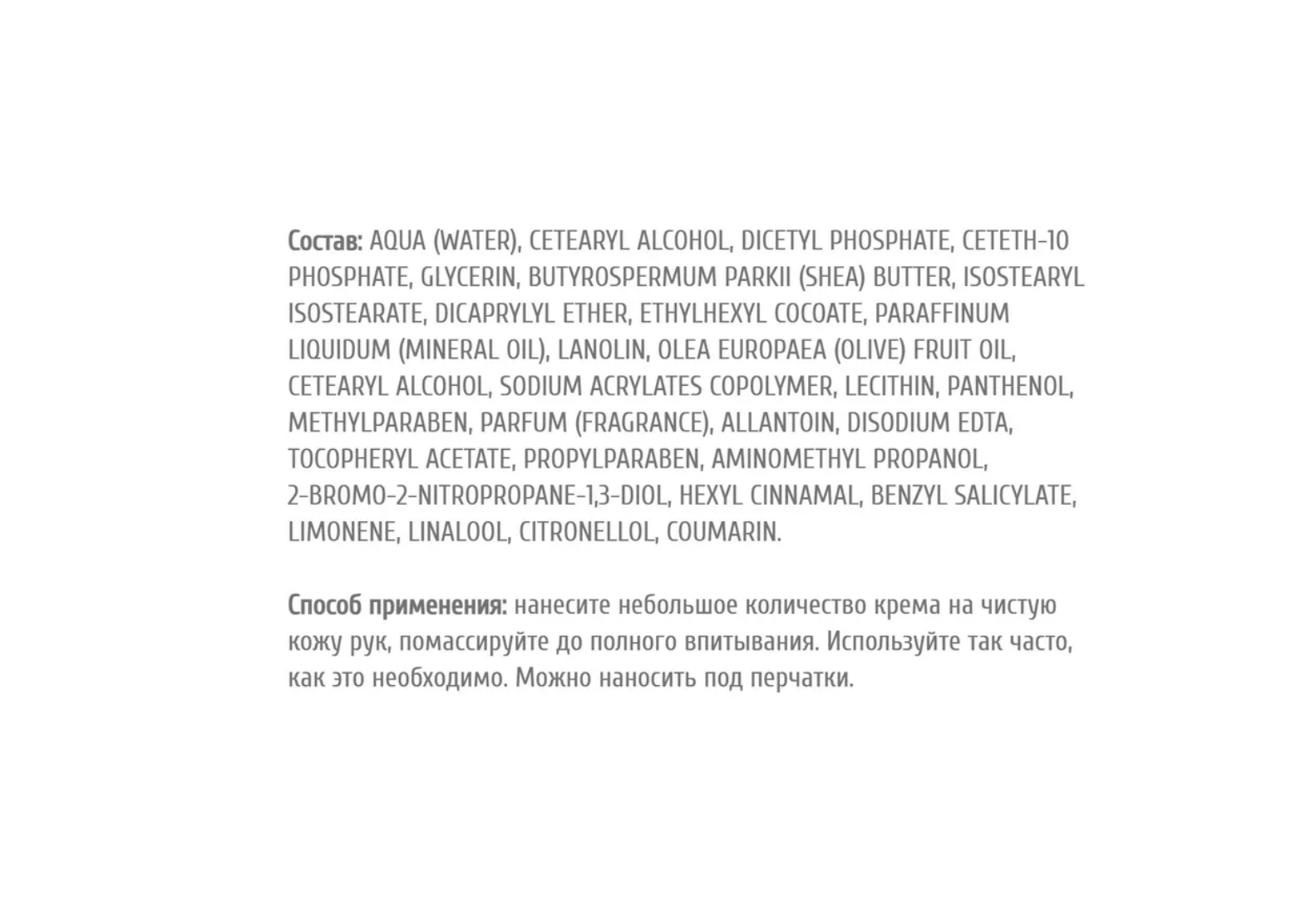 Состав: AQUA (WATER), CETEARYL ALCOHOL, DICETYL PHOSPHATE, CETETH-10 PHOSPHATE, GLYCERIN, BUTYROSPERMUM PARKII (SHEA) BUTTER, ISOSTEARYL ISOSTEARATE, DICAPRYLYL ETHER, ETHYLHEXYL COCOATE, PARAFFINUM LIQUIDUM (MINERAL OIL), LANOLIN, OLEA EUROPAEA (OLIVE) FRUIT OIL, CETEARYL ALCOHOL, SODIUM ACRYLATES COPOLYMER, LECITHIN, PANTHENOL, METHYLPARABEN, PARFUM (FRAGRANCE), ALLANTOIN, DISODIUM EDTA, TOCOPHERYL ACETATE, PROPYLPARABEN, AMINOMETHYL PROPANOL, 2-BROMO-2-NITROPROPANE-1,3-DIOL, HEXYL CINNAMAL, BENZYL SALICYLATE, LIMONENE, LINALOOL, CITRONELLOL, COUMARIN.

Способ применения: нанесите небольшое количество крема на чистую кожу рук, помассируйте до полного впитывания. Используйте так часто, как это необходимо. Можно наносить под перчатки.